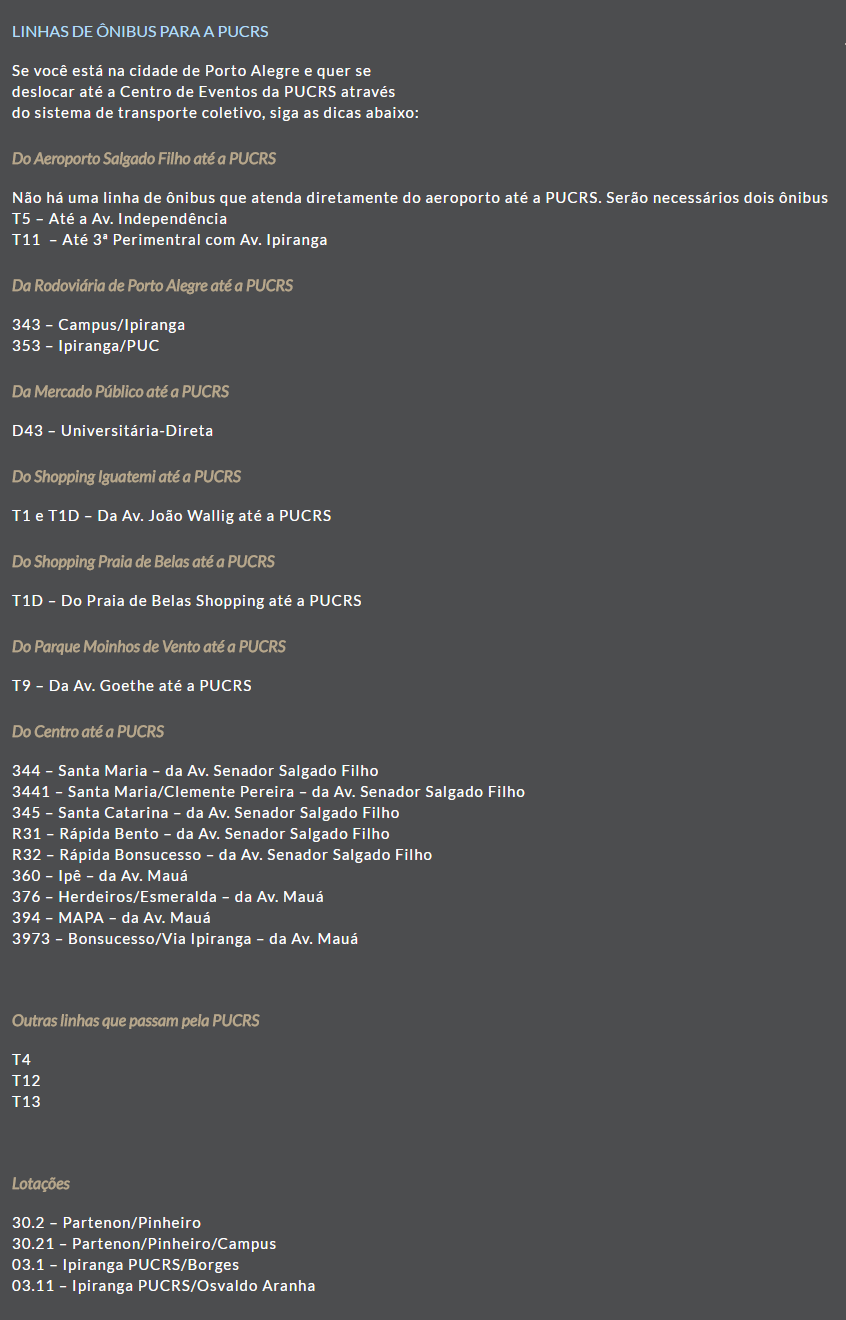 LINHAS DE ÔNIBUS PARA A PUCRS

Se você está na cidade de Porto Alegre e quer se deslocar até a Centro de Eventos da PUCRS através do sistema de transporte coletivo, siga as dicas abaixo:

Do Aeroporto Salgado Filho até a PUCRS

Não há uma linha de ônibus que atenda diretamente do aeroporto até a PUCRS. Serão necessários dois ônibus
T5 – Até a Av. Independência
T11 – Até 3ª Perimentral com Av. Ipiranga

Da Rodoviária de Porto Alegre até a PUCRS

343 – Campus/Ipiranga
353 – Ipiranga/PUC

Da Mercado Público até a PUCRS

D43 – Universitária-Direta

Do Shopping Iguatemi até a PUCRS

T1 e T1D – Da Av. João Wallig até a PUCRS

Do Shopping Praia de Belas até a PUCRS

T1D – Do Praia de Belas Shopping até a PUCRS

Do Parque Moinhos de Vento até a PUCRS

T9 – Da Av. Goethe até a PUCRS

Do Centro até a PUCRS

344 – Santa Maria – da Av. Senador Salgado Filho
3441 – Santa Maria/Clemente Pereira – da Av. Senador Salgado Filho
345 – Santa Catarina – da Av. Senador Salgado Filho
R31 – Rápida Bento – da Av. Senador Salgado Filho
R32 – Rápida Bonsucesso – da Av. Senador Salgado Filho
360 – Ipê – da Av. Mauá
376 – Herdeiros/Esmeralda – da Av. Mauá
394 – MAPA – da Av. Mauá
3973 – Bonsucesso/Via Ipiranga – da Av. Mauá

Outras linhas que passam pela PUCRS

T4
T12
T13

Lotações

30.2 – Partenon/Pinheiro
30.21 – Partenon/Pinheiro/Campus
03.1 – Ipiranga PUCRS/Borges
03.11 – Ipiranga PUCRS/Osvaldo Aranha